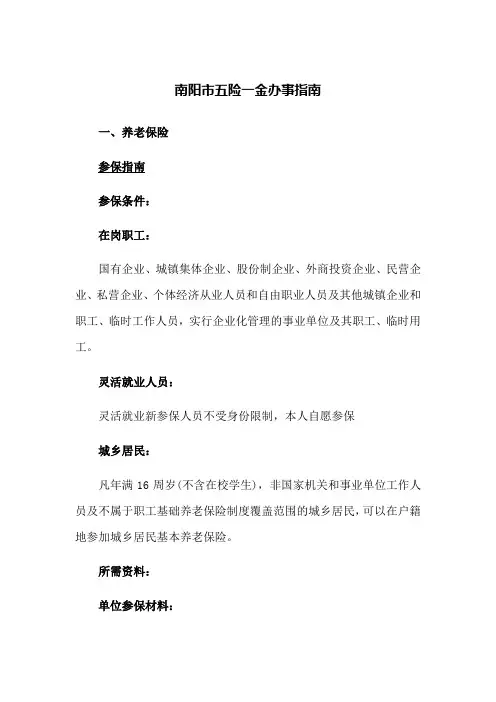 南阳市五险一金办事指南

一、养老保险

参保指南

参保条件：

在岗职工：

国有企业、城镇集体企业、股份制企业、外商投资企业、民营企业、私营企业、个体经济从业人员和自由职业人员及其他城镇企业和职工、临时工作人员，实行企业化管理的事业单位及其职工、临时用工。

灵活就业人员：

灵活就业新参保人员不受身份限制，本人自愿参保

城乡居民：

凡年满 16 周岁(不含在校学生)，非国家机关和事业单位工作人员及不属于职工基础养老保险制度覆盖范围的城乡居民，可以在户籍地参加城乡居民基本养老保险。

所需资料：

单位参保材料：